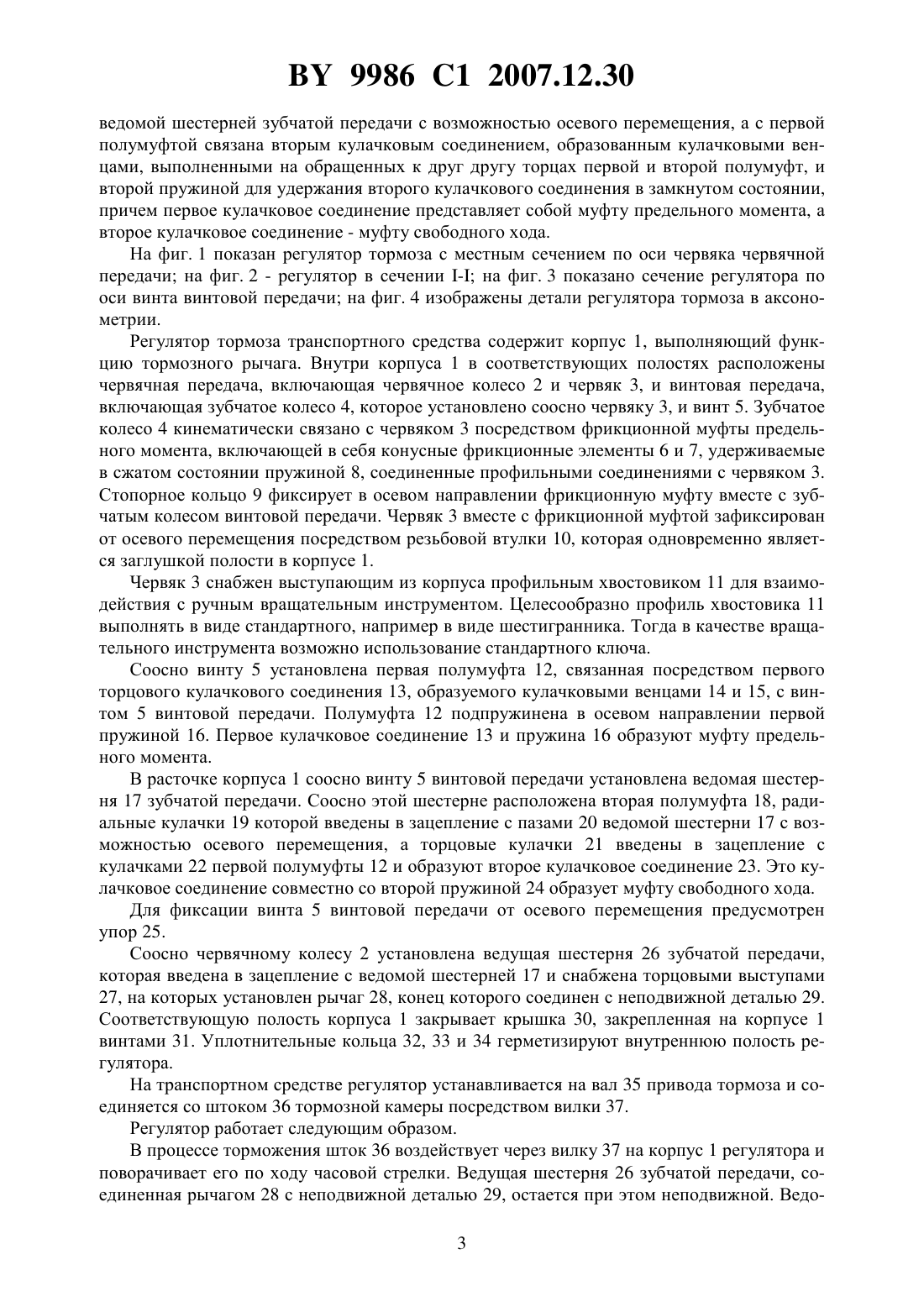 BY 9986 C1 2007.12.30

ведомой шестерней зубчатой передачи с возможностью осевого перемещения, а с первой полумуфтой связана вторым кулачковым соединением, образованным кулачковыми венцами, выполненными на обращенных к друг другу торцах первой и второй полумуфт, и второй пружиной для удержания второго кулачкового соединения в замкнутом состоянии, причем первое кулачковое соединение представляет собой муфту предельного момента, а второе кулачковое соединение - муфту свободного хода.

На фиг. 1 показан регулятор тормоза с местным сечением по оси червяка червячной передачи; на фиг. 2 - регулятор в сечении I-I; на фиг. 3 показано сечение регулятора по оси винта винтовой передачи; на фиг. 4 изображены детали регулятора тормоза в аксонометрии.

Регулятор тормоза транспортного средства содержит корпус 1, выполняющий функцию тормозного рычага. Внутри корпуса 1 в соответствующих полостях расположены червячная передача, включающая червячное колесо 2 и червяк 3, и винтовая передача, включающая зубчатое колесо 4, которое установлено соосно червяку 3, и винт 5. Зубчатое колесо 4 кинематически связано с червяком 3 посредством фрикционной муфты предельного момента, включающей в себя конусные фрикционные элементы 6 и 7, удерживаемые в сжатом состоянии пружиной 8, соединенные профильными соединениями с червяком 3. Стопорное кольцо 9 фиксирует в осевом направлении фрикционную муфту вместе с зубчатым колесом винтовой передачи. Червяк 3 вместе с фрикционной муфтой зафиксирован от осевого перемещения посредством резьбовой втулки 10, которая одновременно является заглушкой полости в корпусе 1.

Червяк 3 снабжен выступающим из корпуса профильным хвостовиком 11 для взаимодействия с ручным вращательным инструментом. Целесообразно профиль хвостовика 11 выполнять в виде стандартного, например в виде шестигранника. Тогда в качестве вращательного инструмента возможно использование стандартного ключа.

Соосно винту 5 установлена первая полумуфта 12, связанная посредством первого торцового кулачкового соединения 13, образуемого кулачковыми венцами 14 и 15, с винтом 5 винтовой передачи. Полумуфта 12 подпружинена в осевом направлении первой пружиной 16. Первое кулачковое соединение 13 и пружина 16 образуют муфту предельного момента.

В расточке корпуса 1 соосно винту 5 винтовой передачи установлена ведомая шестерня 17 зубчатой передачи. Соосно этой шестерне расположена вторая полумуфта 18, радиальные кулачки 19 которой введены в зацепление с пазами 20 ведомой шестерни 17 с возможностью осевого перемещения, а торцовые кулачки 21 введены в зацепление с кулачками 22 первой полумуфты 12 и образуют второе кулачковое соединение 23. Это кулачковое соединение совместно со второй пружиной 24 образует муфту свободного хода.

Для фиксации винта 5 винтовой передачи от осевого перемещения предусмотрен упор 25.

Соосно червячному колесу 2 установлена ведущая шестерня 26 зубчатой передачи, которая введена в зацепление с ведомой шестерней 17 и снабжена торцовыми выступами 27, на которых установлен рычаг 28, конец которого соединен с неподвижной деталью 29. Соответствующую полость корпуса 1 закрывает крышка 30, закрепленная на корпусе 1 винтами 31. Уплотнительные кольца 32, 33 и 34 герметизируют внутреннюю полость регулятора.

На транспортном средстве регулятор устанавливается на вал 35 привода тормоза и соединяется со штоком 36 тормозной камеры посредством вилки 37.

Регулятор работает следующим образом.

В процессе торможения шток 36 воздействует через вилку 37 на корпус 1 регулятора и поворачивает его по ходу часовой стрелки. Ведущая шестерня 26 зубчатой передачи, соединенная рычагом 28 с неподвижной деталью 29, остается при этом неподвижной. Ведо-

3